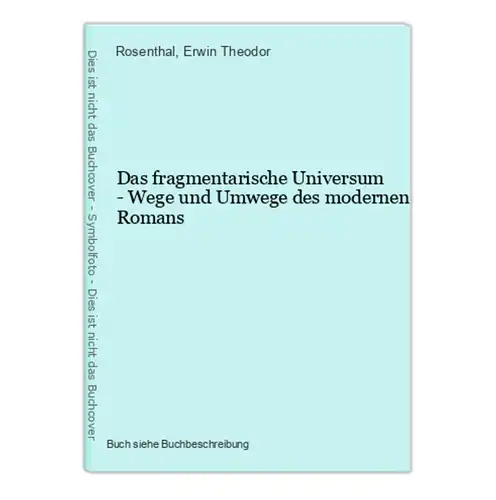 Dies ist nicht das Buchcover - Symbolfoto - Dies ist nicht das Buchcover

Rosenthal, Erwin Theodor

Das fragmentarische Universum - Wege und Umwege des modernen Romans

Buch siehe Buchbeschreibung